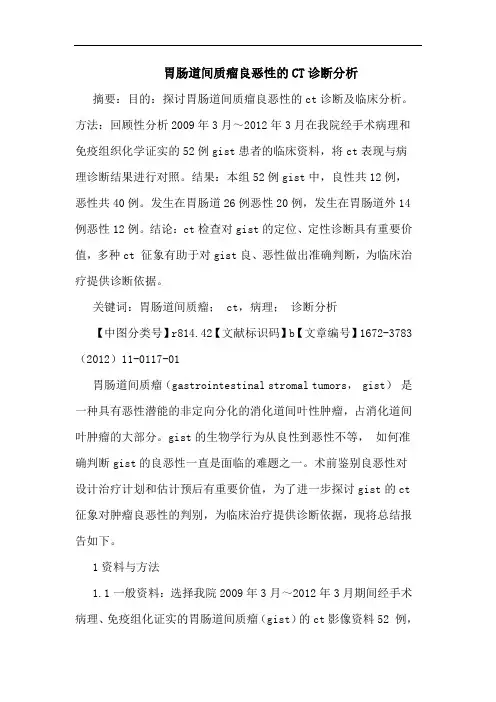 胃肠道间质瘤良恶性的CT诊断分析

摘要：目的：探讨胃肠道间质瘤良恶性的ct诊断及临床分析。方法：回顾性分析2009年3月～2012年3月在我院经手术病理和免疫组织化学证实的52例gist患者的临床资料，将ct表现与病理诊断结果进行对照。结果：本组52例gist中，良性共12例，恶性共40例。发生在胃肠道26例恶性20例，发生在胃肠道外14例恶性12例。结论：ct检查对gist的定位、定性诊断具有重要价值，多种ct 征象有助于对gist良、恶性做出准确判断，为临床治疗提供诊断依据。

关键词：胃肠道间质瘤； ct，病理； 诊断分析

【中图分类号】r814.42【文献标识码】b【文章编号】1672-3783（2012）11-0117-01

胃肠道间质瘤（gastrointestinal stromal tumors， gist） 是一种具有恶性潜能的非定向分化的消化道间叶性肿瘤，占消化道间叶肿瘤的大部分。gist的生物学行为从良性到恶性不等， 如何准确判断gist的良恶性一直是面临的难题之一。术前鉴别良恶性对设计治疗计划和估计预后有重要价值，为了进一步探讨gist的ct征象对肿瘤良恶性的判别，为临床治疗提供诊断依据，现将总结报告如下。

1资料与方法

1.1一般资料：选择我院2009年3月～2012年3月期间经手术病理、免疫组化证实的胃肠道间质瘤（gist）的ct影像资料52 例，